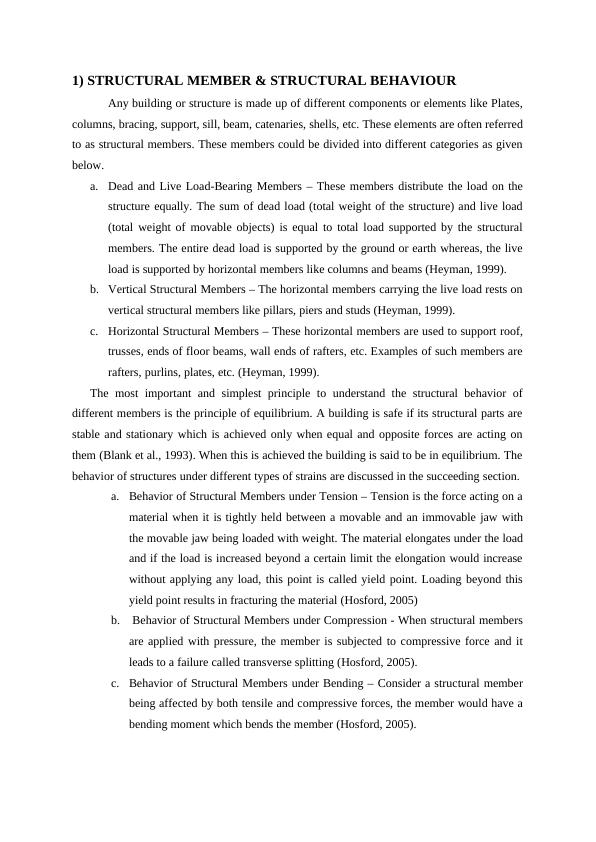 1) STRUCTURAL MEMBER & STRUCTURAL BEHAVIOUR

Any building or structure is made up of different components or elements like Plates, columns, bracing, support, sill, beam, catenaries, shells, etc. These elements are often referred to as structural members. These members could be divided into different categories as given below.

a. Dead and Live Load-Bearing Members – These members distribute the load on the structure equally. The sum of dead load (total weight of the structure) and live load (total weight of movable objects) is equal to total load supported by the structural members. The entire dead load is supported by the ground or earth whereas, the live load is supported by horizontal members like columns and beams (Heyman, 1999).

b. Vertical Structural Members – The horizontal members carrying the live load rests on vertical structural members like pillars, piers and studs (Heyman, 1999).

c. Horizontal Structural Members – These horizontal members are used to support roof, trusses, ends of floor beams, wall ends of rafters, etc. Examples of such members are rafters, purlins, plates, etc. (Heyman, 1999).

The most important and simplest principle to understand the structural behavior of different members is the principle of equilibrium. A building is safe if its structural parts are stable and stationary which is achieved only when equal and opposite forces are acting on them (Blank et al., 1993). When this is achieved the building is said to be in equilibrium. The behavior of structures under different types of strains are discussed in the succeeding section.

a. Behavior of Structural Members under Tension – Tension is the force acting on a material when it is tightly held between a movable and an immovable jaw with the movable jaw being loaded with weight. The material elongates under the load and if the load is increased beyond a certain limit the elongation would increase without applying any load, this point is called yield point. Loading beyond this yield point results in fracturing the material (Hosford, 2005)

b. Behavior of Structural Members under Compression - When structural members are applied with pressure, the member is subjected to compressive force and it leads to a failure called transverse splitting (Hosford, 2005).

c. Behavior of Structural Members under Bending – Consider a structural member being affected by both tensile and compressive forces, the member would have a bending moment which bends the member (Hosford, 2005).